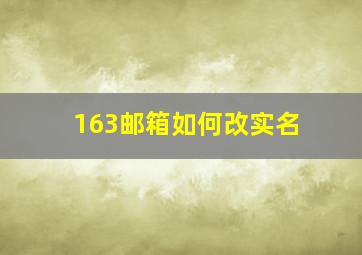 163邮箱如何改实名